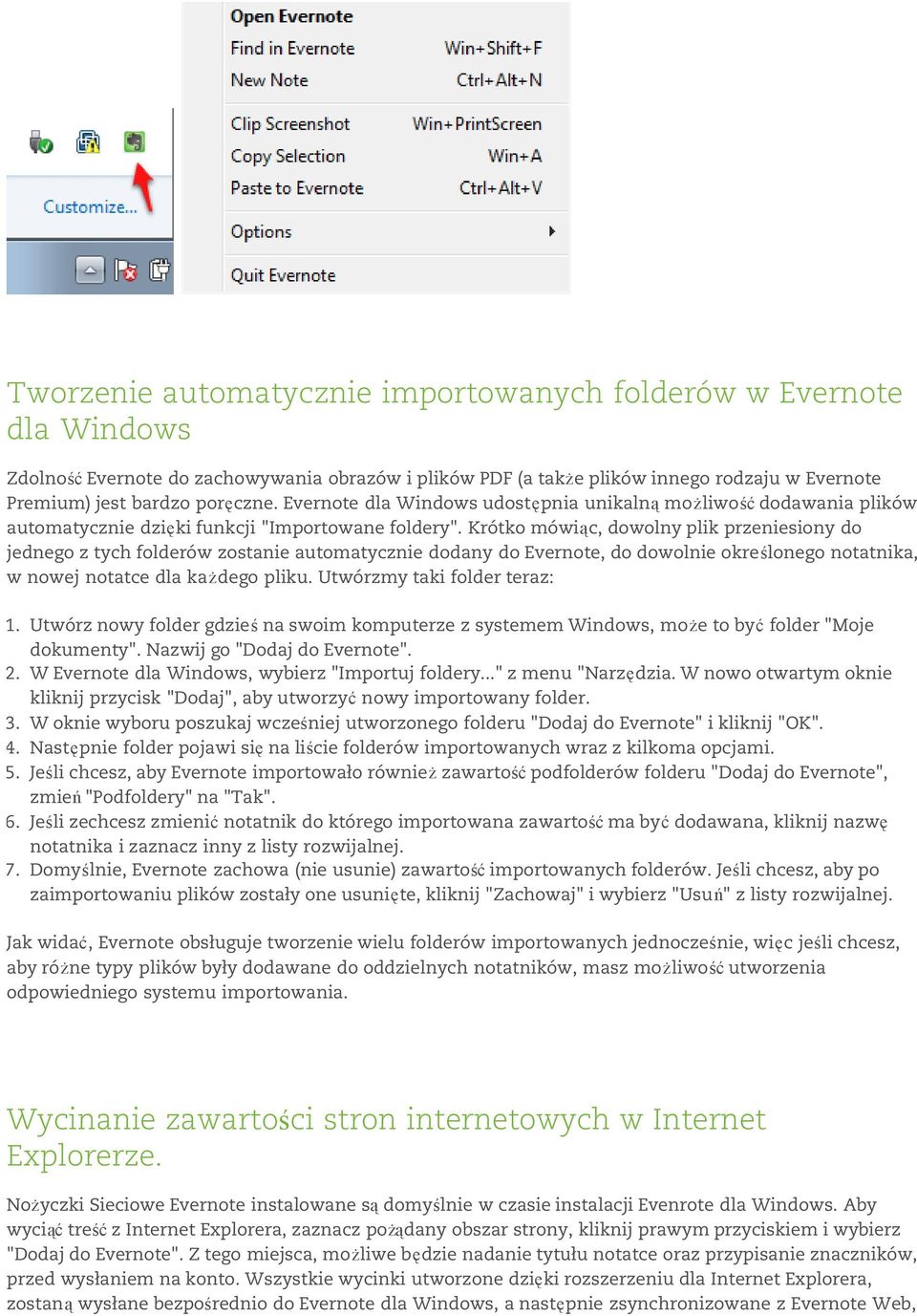 Customize...

Open Evernote
Find in Evernote Win+Shift+F
New Note Ctrl+Alt+N
Clip Screenshot Win+PrintScreen
Copy Selection Win+A
Paste to Evernote Ctrl+Alt+V
Options
Quit Evernote

Tworzenie automatycznie importowanych folderów w Evernote dla Windows

Zdolność Evernote do zachowywania obrazów i plików PDF (a także plików innego rodzaju w Evernote Premium) jest bardzo poręczne. Evernote dla Windows udostępnia unikalną możliwość dodawania plików automatycznie dzięki funkcji "Importowane foldery". Krótko mówiąc, dowolny plik przeniesiony do jednego z tych folderów zostanie automatycznie dodany do Evernote, do dowolnie określonego notatnika, w nowej notatce dla każdego pliku. Utwórzmy taki folder teraz:

1. Utwórz nowy folder gdzieś na swoim komputerze z systemem Windows, może to być folder "Moje dokumenty". Nazwij go "Dodaj do Evernote".
2. W Evernote dla Windows, wybierz "Importuj foldery..." z menu "Narzędzia. W nowo otwartym oknie kliknij przycisk "Dodaj", aby utworzyć nowy importowany folder.
3. W oknie wyboru poszukaj wcześniej utworzonego folderu "Dodaj do Evernote" i kliknij "OK".
4. Następnie folder pojawi się na liście folderów importowanych wraz z kilkoma opcjami.
5. Jeśli chcesz, aby Evernote importowało również zawartość podfolderów folderu "Dodaj do Evernote", zmień "Podfoldery" na "Tak".
6. Jeśli zechcesz zmienić notatnik do którego importowana zawartość ma być dodawana, kliknij nazwę notatnika i zaznacz inny z listy rozwijalnej.
7. Domyślnie, Evernote zachowa (nie usunie) zawartość importowanych folderów. Jeśli chcesz, aby po zaimportowaniu plików zostały one usunięte, kliknij "Zachowaj" i wybierz "Usuń" z listy rozwijalnej.

Jak widać, Evernote obsługuje tworzenie wielu folderów importowanych jednocześnie, więc jeśli chcesz, aby różne typy plików były dodawane do oddzielnych notatników, masz możliwość utworzenia odpowiedniego systemu importowania.

Wycinanie zawartości stron internetowych w Internet Explorerze.

Nożyczki Sieciowe Evernote instalowane są domyślnie w czasie instalacji Evenrote dla Windows. Aby wyciąć treść z Internet Explorera, zaznacz pożądany obszar strony, kliknij prawym przyciskiem i wybierz "Dodaj do Evernote". Z tego miejsca, możliwe będzie nadanie tytułu notatce oraz przypisanie znaczników, przed wysłaniem na konto. Wszystkie wycinki utworzone dzięki rozszerzeniu dla Internet Explorera, zostaną wysłane bezpośrednio do Evernote dla Windows, a następnie zsynchronizowane z Evernote Web,